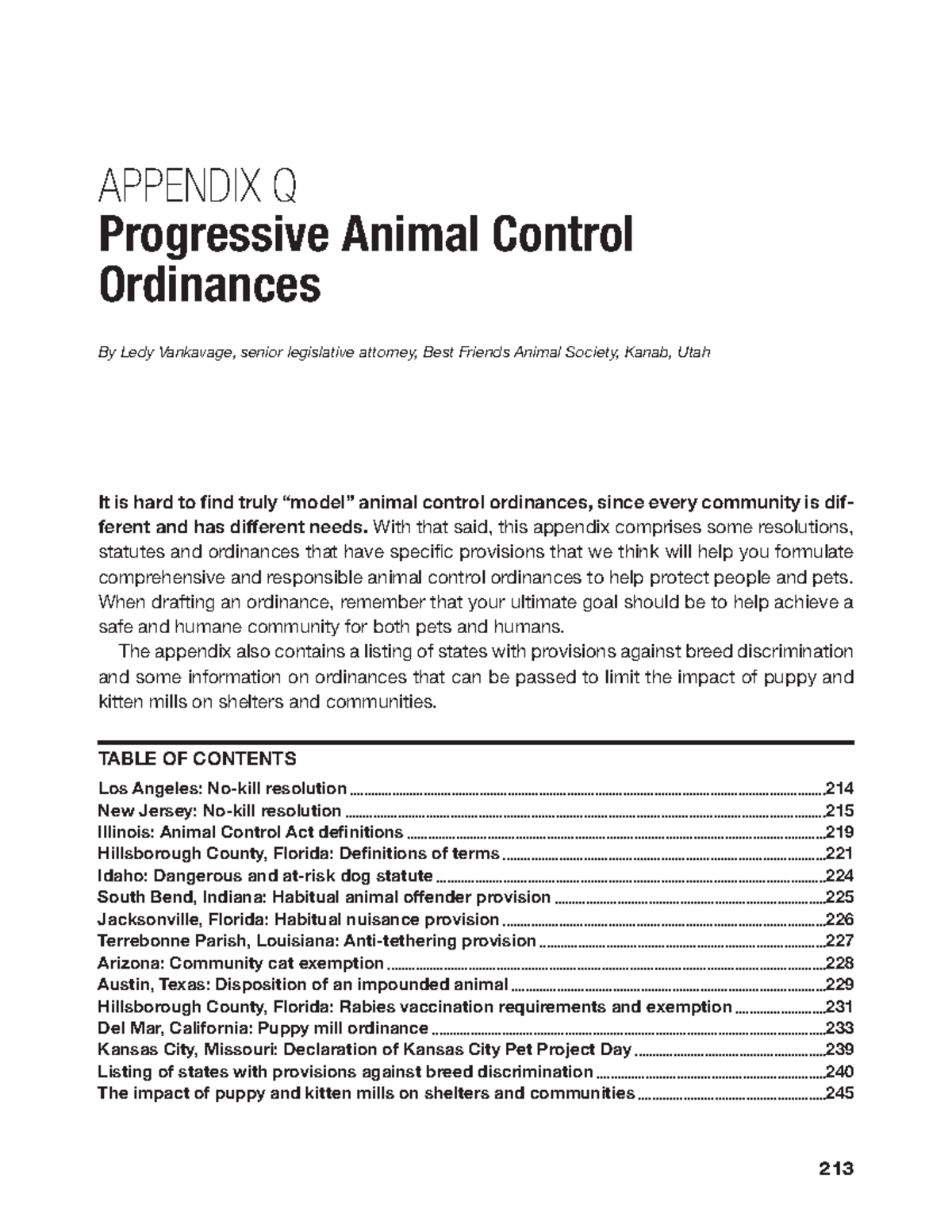 APPENDIX Q

Progressive Animal Control Ordinances

By Ledy Vankavage, senior legislative attorney, Best Friends Animal Society, Kanab, Utah

It is hard to find truly "model" animal control ordinances, since every community is different and has different needs. With that said, this appendix comprises some resolutions, statutes and ordinances that have specific provisions that we think will help you formulate comprehensive and responsible animal control ordinances to help protect people and pets. When drafting an ordinance, remember that your ultimate goal should be to help achieve a safe and humane community for both pets and humans.

The appendix also contains a listing of states with provisions against breed discrimination and some information on ordinances that can be passed to limit the impact of puppy and kitten mills on shelters and communities.

TABLE OF CONTENTS

Los Angeles: No-kill resolution 214
New Jersey: No-kill resolution 215
Illinois: Animal Control Act definitions 219
Hillsborough County, Florida: Definitions of terms 221
Idaho: Dangerous and at-risk dog statute 224
South Bend, Indiana: Habitual animal offender provision 225
Jacksonville, Florida: Habitual nuisance provision 226
Terrebonne Parish, Louisiana: Anti-tethering provision 227
Arizona: Community cat exemption 228
Austin, Texas: Disposition of an impounded animal 229
Hillsborough County, Florida: Rabies vaccination requirements and exemption 231
Del Mar, California: Puppy mill ordinance 233
Kansas City, Missouri: Declaration of Kansas City Pet Project Day 239
Listing of states with provisions against breed discrimination 240
The impact of puppy and kitten mills on shelters and communities 245

213